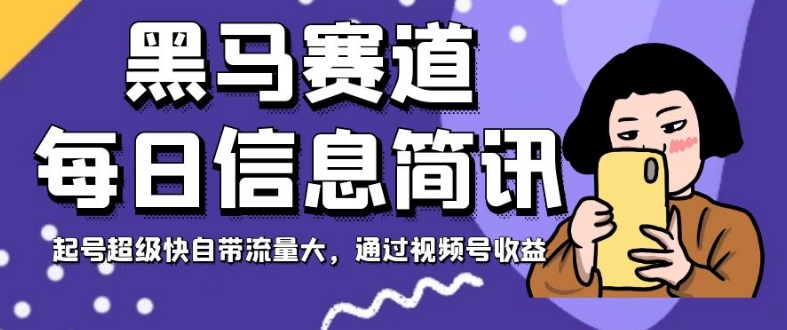 黑马赛道
每日信息简讯
起号超级快自带流量大，通过视频号收益